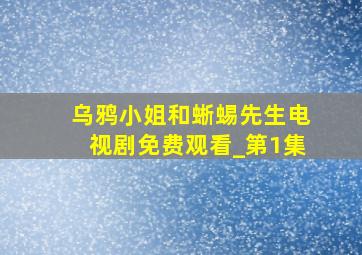 乌鸦小姐和蜥蜴先生电视剧免费观看_第1集